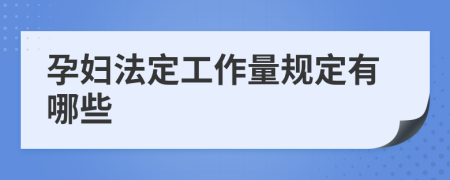 孕妇法定工作量规定有哪些